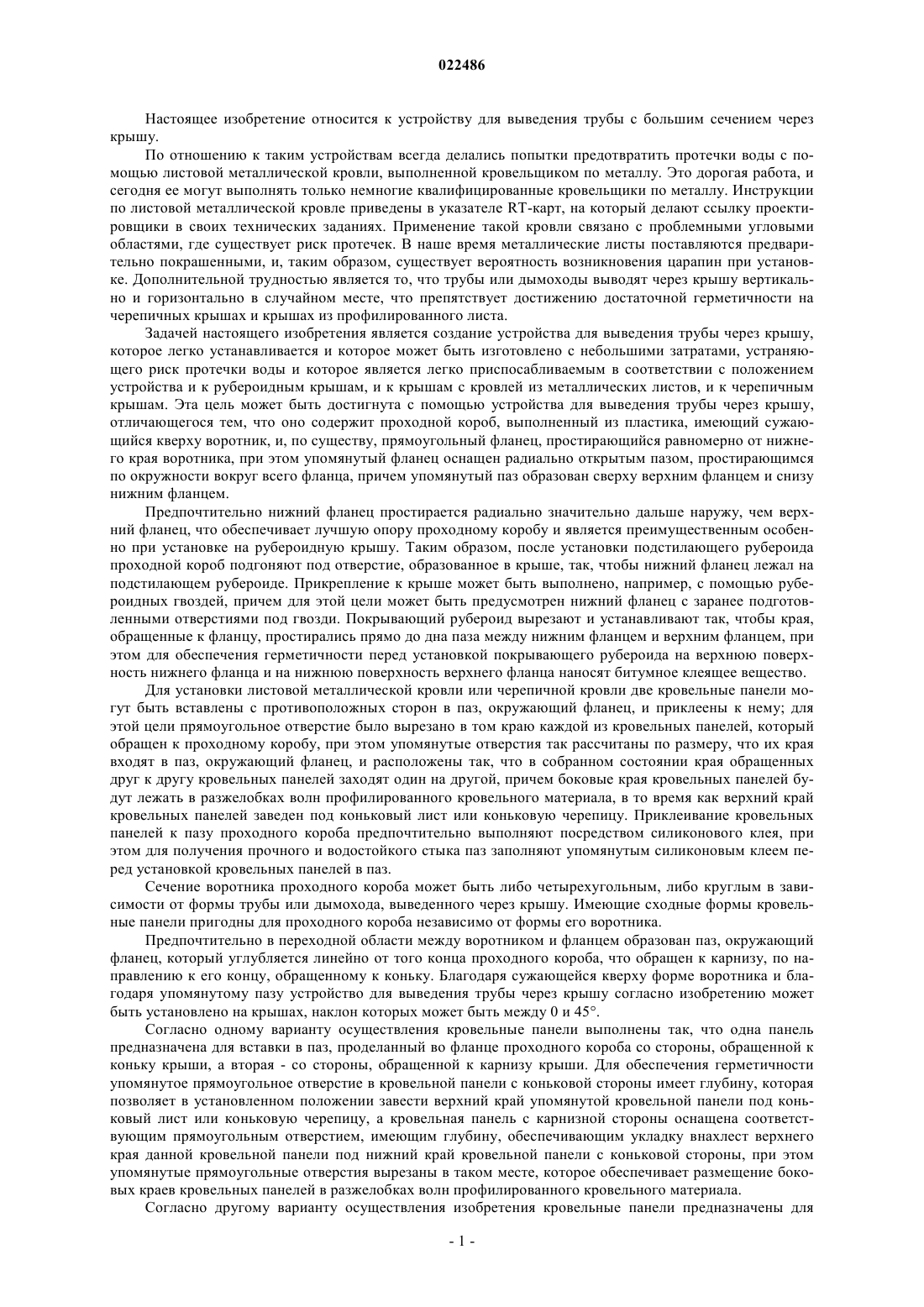 022486

Настоящее изобретение относится к устройству для выведения трубы с большим сечением через крышу.

По отношению к таким устройствам всегда делались попытки предотвратить протечки воды с помощью листовой металлической кровли, выполненной кровельщиком по металлу. Это дорогая работа, и сегодня ее могут выполнять только немногие квалифицированные кровельщики по металлу. Инструкции по листовой металлической кровле приведены в указателе RT-карт, на который делают ссылку проектировщики в своих технических заданиях. Применение такой кровли связано с проблемными угловыми областями, где существует риск протечек. В наше время металлические листы поставляются предварительно покрашенными, и, таким образом, существует вероятность возникновения царапин при установке. Дополнительной трудностью является то, что трубы или дымоходы выводят через крышу вертикально и горизонтально в случайном месте, что препятствует достижению достаточной герметичности на черепичных крышах и крышах из профилированного листа.

Задачей настоящего изобретения является создание устройства для выведения трубы через крышу, которое легко устанавливается и которое может быть изготовлено с небольшими затратами, устраняющего риск протечки воды и которое является легко приспосабливаемым в соответствии с положением устройства и к рубероидным крышам, и к крышам с кровлей из металлических листов, и к черепичным крышам. Эта цель может быть достигнута с помощью устройства для выведения трубы через крышу, отличающегося тем, что оно содержит проходной короб, выполненный из пластика, имеющий сужающийся кверху воротник, и, по существу, прямоугольный фланец, простирающийся равномерно от нижнего края воротника, при этом упомянутый фланец оснащен радиально открытым пазом, простирающимся по окружности вокруг всего фланца, причем упомянутый паз образован сверху верхним фланцем и снизу нижним фланцем.

Предпочтительно нижний фланец простирается радиально значительно дальше наружу, чем верхний фланец, что обеспечивает лучшую опору проходному коробу и является преимущественным особенно при установке на рубероидную крышу. Таким образом, после установки подстилающего рубероида проходной короб подгоняют под отверстие, образованное в крыше, так, чтобы нижний фланец лежал на подстилающем рубероиде. Прикрепление к крыше может быть выполнено, например, с помощью рубероидных гвоздей, причем для этой цели может быть предусмотрен нижний фланец с заранее подготовленными отверстиями под гвозди. Покрывающий рубероид вырезают и устанавливают так, чтобы края, обращенные к фланцу, простирались прямо до дна паза между нижним фланцем и верхним фланцем, при этом для обеспечения герметичности перед установкой покрывающего рубероида на верхнюю поверхность нижнего фланца и на нижнюю поверхность верхнего фланца наносят битумное клеящее вещество.

Для установки листовой металлической кровли или черепичной кровли две кровельные панели могут быть вставлены с противоположных сторон в паз, окружающий фланец, и приклеены к нему; для этой цели прямоугольное отверстие было вырезано в том краю каждой из кровельных панелей, который обращен к проходному коробу, при этом упомянутые отверстия так рассчитаны по размеру, что их края входят в паз, окружающий фланец, и расположены так, что в собранном состоянии края обращенных друг к другу кровельных панелей заходят один на другой, причем боковые края кровельных панелей будут лежать в разжелобках волн профилированного кровельного материала, в то время как верхний край кровельных панелей заведен под коньковый лист или коньковую черепицу. Приклеивание кровельных панелей к пазу проходного короба предпочтительно выполняют посредством силиконового клея, при этом для получения прочного и водостойкого стыка паз заполняют упомянутым силиконовым клеем перед установкой кровельных панелей в паз.

Сечение воротника проходного короба может быть либо четырехугольным, либо круглым в зависимости от формы трубы или дымохода, выведенного через крышу. Имеющие сходные формы кровельные панели пригодны для проходного короба независимо от формы его воротника.

Предпочтительно в переходной области между воротником и фланцем образован паз, окружающий фланец, который углубляется линейно от того конца проходного короба, что обращен к карнизу, по направлению к его концу, обращенному к коньку. Благодаря сужающейся кверху форме воротника и благодаря упомянутому пазу устройство для выведения трубы через крышу согласно изобретению может быть установлено на крышах, наклон которых может быть между 0 и 45°.

Согласно одному варианту осуществления кровельные панели выполнены так, что одна панель предназначена для вставки в паз, проделанный во фланце проходного короба со стороны, обращенной к коньку крыши, а вторая - со стороны, обращенной к карнизу крыши. Для обеспечения герметичности упомянутое прямоугольное отверстие в кровельной панели с коньковой стороны имеет глубину, которая позволяет в установленном положении завести верхний край упомянутой кровельной панели под коньковый лист или коньковую черепицу, а кровельная панель с карнизной стороны оснащена соответствующим прямоугольным отверстием, имеющим глубину, обеспечивающим укладку внахлест верхнего края данной кровельной панели под нижний край кровельной панели с коньковой стороны, при этом упомянутые прямоугольные отверстия вырезаны в таком месте, которое обеспечивает размещение боковых краев кровельных панелей в разжелобках волн профилированного кровельного материала.

Согласно другому варианту осуществления изобретения кровельные панели предназначены для

- 1 -